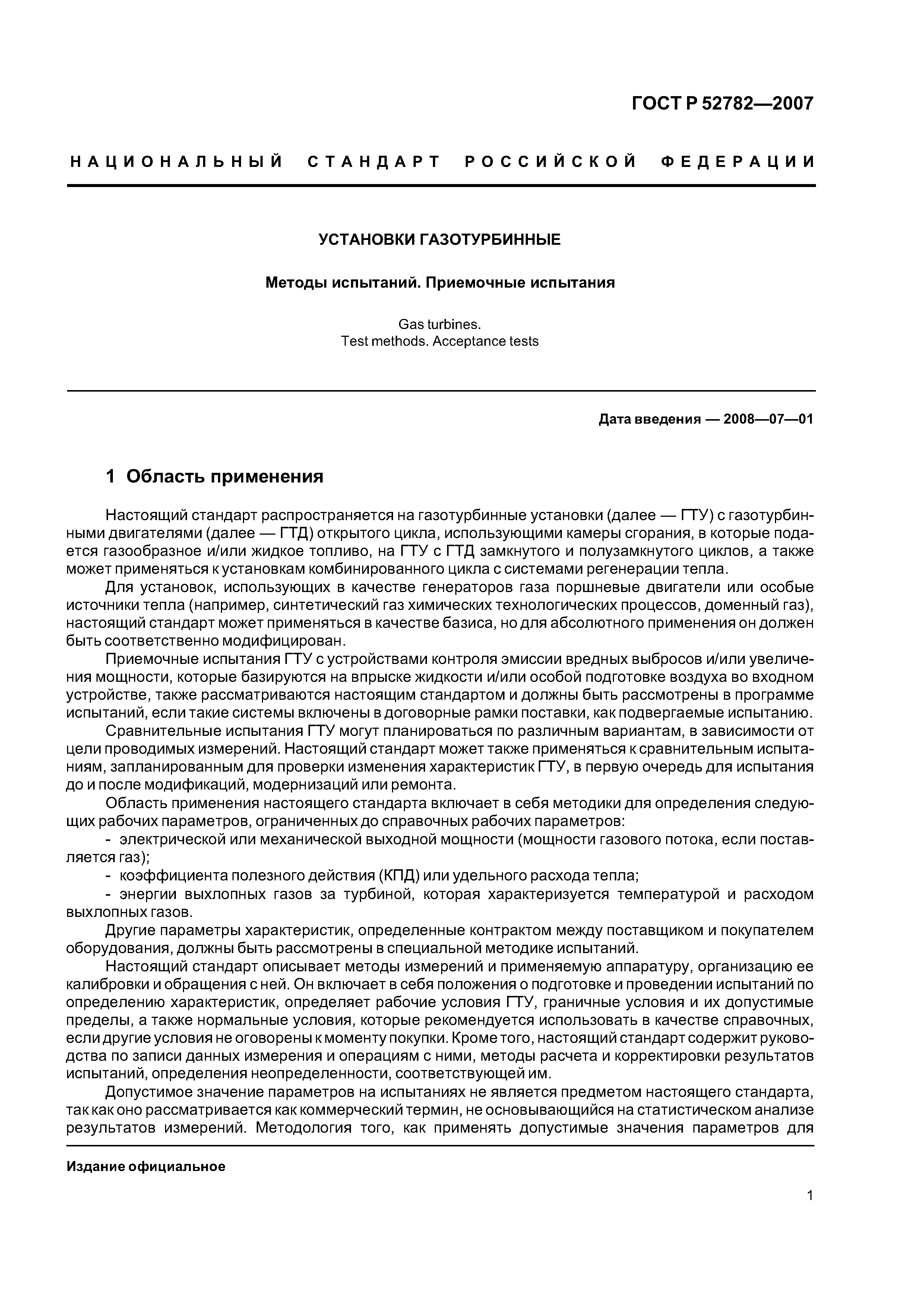 ГОСТ Р 52782—2007

НАЦИОНАЛЬНЫЙ СТАНДАРТ РОССИЙСКОЙ ФЕДЕРАЦИИ

УСТАНОВКИ ГАЗОТУРБИННЫЕ

Методы испытаний. Приемочные испытания

Gas turbines.
Test methods. Acceptance tests

Дата введения — 2008—07—01

1 Область применения

Настоящий стандарт распространяется на газотурбинные установки (далее — ГТУ) с газотурбинными двигателями (далее — ГТД) открытого цикла, использующими камеры сгорания, в которые подается газообразное и/или жидкое топливо, на ГТУ с ГТД замкнутого и полузамкнутого циклов, а также может применяться к установкам комбинированного цикла с системами регенерации тепла.

Для установок, использующих в качестве генераторов газа поршневые двигатели или особые источники тепла (например, синтетический газ химических технологических процессов, доменный газ), настоящий стандарт может применяться в качестве базиса, но для абсолютного применения он должен быть соответственно модифицирован.

Приемочные испытания ГТУ с устройствами контроля эмиссии вредных выбросов и/или увеличения мощности, которые базируются на впрыске жидкости и/или особой подготовке воздуха во входном устройстве, также рассматриваются настоящим стандартом и должны быть рассмотрены в программе испытаний, если такие системы включены в договорные рамки поставки, как подвергаемые испытанию.

Сравнительные испытания ГТУ могут планироваться по различным вариантам, в зависимости от цели проводимых измерений. Настоящий стандарт может также применяться к сравнительным испытаниям, запланированным для проверки изменения характеристик ГТУ, в первую очередь для испытания до и после модификаций, модернизаций или ремонта.

Область применения настоящего стандарта включает в себя методики для определения следующих рабочих параметров, ограниченных до справочных рабочих параметров:

- электрической или механической выходной мощности (мощности газового потока, если поставляется газ);

- коэффициента полезного действия (КПД) или удельного расхода тепла;

- энергии выхлопных газов за турбиной, которая характеризуется температурой и расходом выхлопных газов.

Другие параметры характеристик, определенные контрактом между поставщиком и покупателем оборудования, должны быть рассмотрены в специальной методике испытаний.

Настоящий стандарт описывает методы измерений и применяемую аппаратуру, организацию ее калибровки и обращения с ней. Он включает в себя положения о подготовке и проведении испытаний по определению характеристик, определяет рабочие условия ГТУ, граничные условия и их допустимые пределы, а также нормальные условия, которые рекомендуется использовать в качестве справочных, если другие условия не оговорены к моменту покупки. Кроме того, настоящий стандарт содержит руководства по записи данных измерения и операциям с ними, методы расчета и корректировки результатов испытаний, определения неопределенности, соответствующей им.

Допустимое значение параметров на испытаниях не является предметом настоящего стандарта, так как оно рассматривается как коммерческий термин, не основывающийся на статистическом анализе результатов измерений. Методология того, как применять допустимые значения параметров для

Издание официальное

1